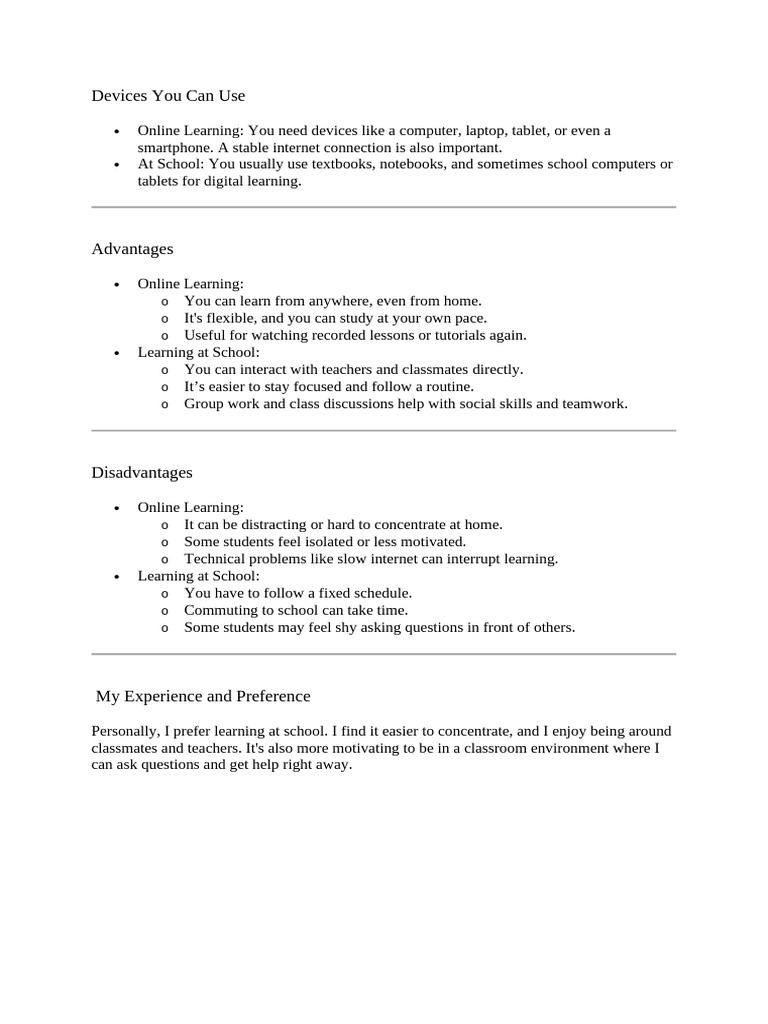 Devices You Can Use

- Online Learning: You need devices like a computer, laptop, tablet, or even a smartphone. A stable internet connection is also important.
- At School: You usually use textbooks, notebooks, and sometimes school computers or tablets for digital learning.

Advantages

- Online Learning:
  - You can learn from anywhere, even from home.
  - It's flexible, and you can study at your own pace.
  - Useful for watching recorded lessons or tutorials again.
- Learning at School:
  - You can interact with teachers and classmates directly.
  - It’s easier to stay focused and follow a routine.
  - Group work and class discussions help with social skills and teamwork.

Disadvantages

- Online Learning:
  - It can be distracting or hard to concentrate at home.
  - Some students feel isolated or less motivated.
  - Technical problems like slow internet can interrupt learning.
- Learning at School:
  - You have to follow a fixed schedule.
  - Commuting to school can take time.
  - Some students may feel shy asking questions in front of others.

My Experience and Preference

Personally, I prefer learning at school. I find it easier to concentrate, and I enjoy being around classmates and teachers. It's also more motivating to be in a classroom environment where I can ask questions and get help right away.